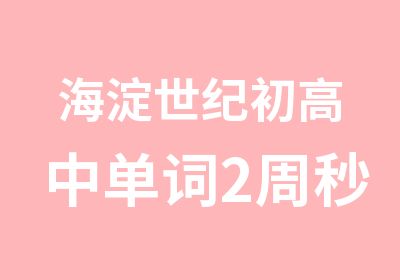 海淀世纪初高
中单词2周秒